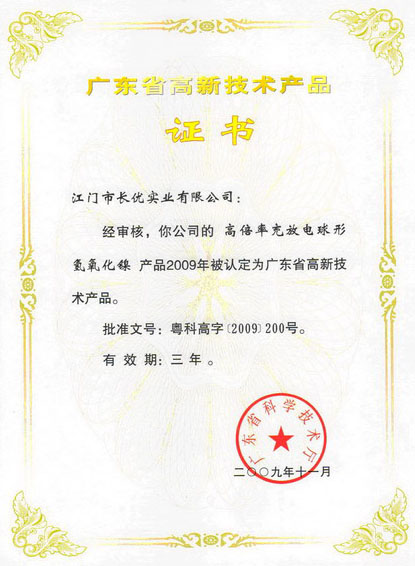 广东省高新技术产品

证书

江门市长优实业有限公司：

经审核，你公司的 高倍率充放电球形氢氧化镍 产品2009年被认定为广东省高新技术产品。

批准文号：粤科高字〔2009〕200号。

有效期：三年。

广东省科学技术厅

二〇〇九年十一月